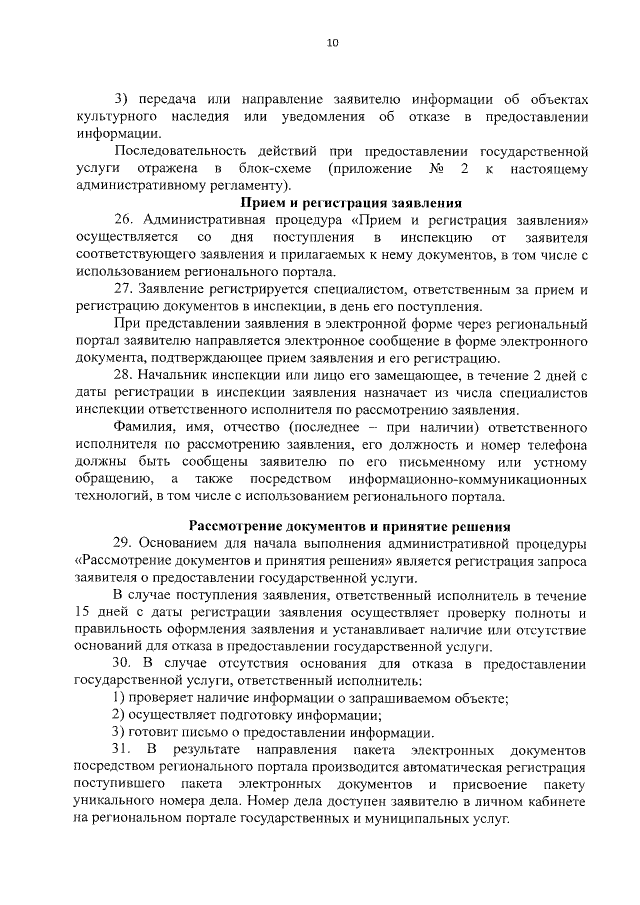 10

3) передача или направление заявителю информации об объектах культурного наследия или уведомления об отказе в предоставлении информации.

Последовательность действий при предоставлении государственной услуги отражена в блок-схеме (приложение № 2 к настоящему административному регламенту).

Прием и регистрация заявления

26. Административная процедура «Прием и регистрация заявления» осуществляется со дня поступления в инспекцию от заявителя соответствующего заявления и прилагаемых к нему документов, в том числе с использованием регионального портала.

27. Заявление регистрируется специалистом, ответственным за прием и регистрацию документов в инспекции, в день его поступления.

При представлении заявления в электронной форме через региональный портал заявителю направляется электронное сообщение в форме электронного документа, подтверждающее прием заявления и его регистрацию.

28. Начальник инспекции или лицо его замещающее, в течение 2 дней с даты регистрации в инспекции заявления назначает из числа специалистов инспекции ответственного исполнителя по рассмотрению заявления.

Фамилия, имя, отчество (последнее – при наличии) ответственного исполнителя по рассмотрению заявления, его должность и номер телефона должны быть сообщены заявителю по его письменному или устному обращению, а также посредством информационно-коммуникационных технологий, в том числе с использованием регионального портала.

Рассмотрение документов и принятие решения

29. Основанием для начала выполнения административной процедуры «Рассмотрение документов и принятия решения» является регистрация запроса заявителя о предоставлении государственной услуги.

В случае поступления заявления, ответственный исполнитель в течение 15 дней с даты регистрации заявления осуществляет проверку полноты и правильность оформления заявления и устанавливает наличие или отсутствие оснований для отказа в предоставлении государственной услуги.

30. В случае отсутствия основания для отказа в предоставлении государственной услуги, ответственный исполнитель:

1) проверяет наличие информации о запрашиваемом объекте;

2) осуществляет подготовку информации;

3) готовит письмо о предоставлении информации.

31. В результате направления пакета электронных документов посредством регионального портала производится автоматическая регистрация поступившего пакета электронных документов и присвоение пакету уникального номера дела. Номер дела доступен заявителю в личном кабинете на региональном портале государственных и муниципальных услуг.